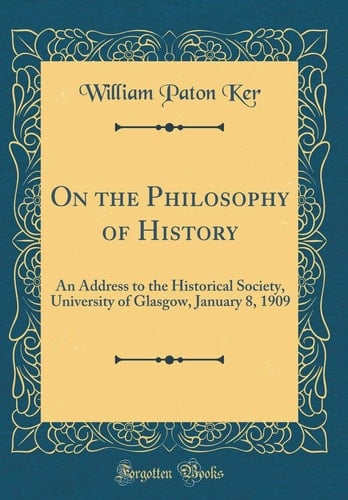 William Paton Ker

On the Philosophy of History

An Address to the Historical Society, University of Glasgow, January 8, 1909

Forgotten Books